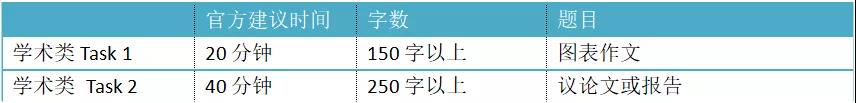 | | 官方建议时间 | 字数 | 题目 |
|---|---|---|---|
| 学术类 Task 1 | 20 分钟 | 150 字以上 | 图表作文 |
| 学术类 Task 2 | 40 分钟 | 250 字以上 | 议论文或报告 |